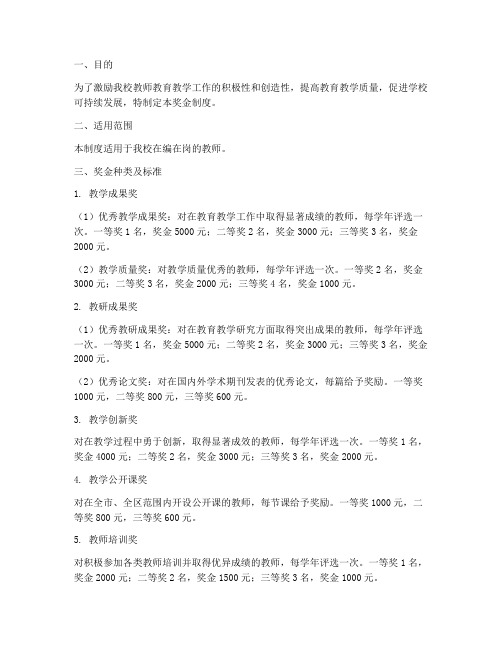 一、目的

为了激励我校教师教育教学工作的积极性和创造性，提高教育教学质量，促进学校可持续发展，特制定本奖金制度。

二、适用范围

本制度适用于我校在编在岗的教师。

三、奖金种类及标准

1. 教学成果奖

（1）优秀教学成果奖：对在教育教学工作中取得显著成绩的教师，每学年评选一次。一等奖 1 名，奖金 5000 元；二等奖 2 名，奖金 3000 元；三等奖 3 名，奖金 2000 元。

（2）教学质量奖：对教学质量优秀的教师，每学年评选一次。一等奖 2 名，奖金 3000 元；二等奖 3 名，奖金 2000 元；三等奖 4 名，奖金 1000 元。

2. 教研成果奖

（1）优秀教研成果奖：对在教育教学研究方面取得突出成果的教师，每学年评选一次。一等奖 1 名，奖金 5000 元；二等奖 2 名，奖金 3000 元；三等奖 3 名，奖金 2000 元。

（2）优秀论文奖：对在国内外学术期刊发表的优秀论文，每篇给予奖励。一等奖 1000 元，二等奖 800 元，三等奖 600 元。

3. 教学创新奖

对在教学过程中勇于创新，取得显著成效的教师，每学年评选一次。一等奖 1 名，奖金 4000 元；二等奖 2 名，奖金 3000 元；三等奖 3 名，奖金 2000 元。

4. 教学公开课奖

对在全市、全区范围内开设公开课的教师，每节课给予奖励。一等奖 1000 元，二等奖 800 元，三等奖 600 元。

5. 教师培训奖

对积极参加各类教师培训并取得优异成绩的教师，每学年评选一次。一等奖 1 名，奖金 2000 元；二等奖 2 名，奖金 1500 元；三等奖 3 名，奖金 1000 元。